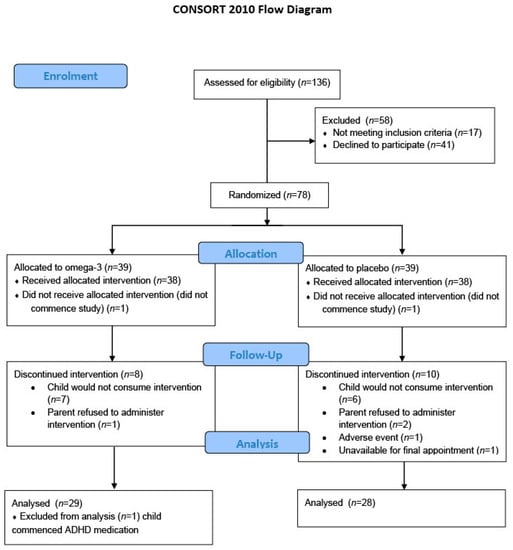 CONSORT 2010 Flow Diagram

Enrolment

Assessed for eligibility ($n$=136)

Excluded ($n$=58)
• Not meeting inclusion criteria ($n$=17)
• Declined to participate ($n$=41)

Randomized ($n$=78)

Allocation

Allocated to omega-3 ($n$=39)
• Received allocated intervention ($n$=38)
• Did not receive allocated intervention (did not commence study) ($n$=1)

Allocated to placebo ($n$=39)
• Received allocated intervention ($n$=38)
• Did not receive allocated intervention (did not commence study) ($n$=1)

Follow-Up

Discontinued intervention ($n$=8)
• Child would not consume intervention ($n$=7)
• Parent refused to administer intervention ($n$=1)

Discontinued intervention ($n$=10)
• Child would not consume intervention ($n$=6)
• Parent refused to administer intervention ($n$=2)
• Adverse event ($n$=1)
• Unavailable for final appointment ($n$=1)

Analysis

Analysed ($n$=29)
• Excluded from analysis ($n$=1) child commenced ADHD medication

Analysed ($n$=28)